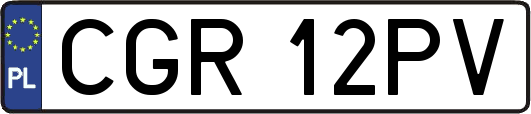 PL
CGR 12PV